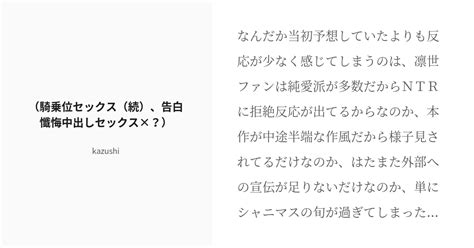 （騎乗位セックス（続）、告白懺悔中出しセックス×？）

kazushi

なんだか当初予想していたよりも反応が少なく感じてしまうのは、凛世ファンは純愛派が多数だからＮＴＲに拒絶反応が出てるからなのか、本作が中途半端な作風だから様子見されてるだけなのか、はたまた外部への宣伝が足りないだけなのか、単にシャニマスの旬が過ぎてしまった…